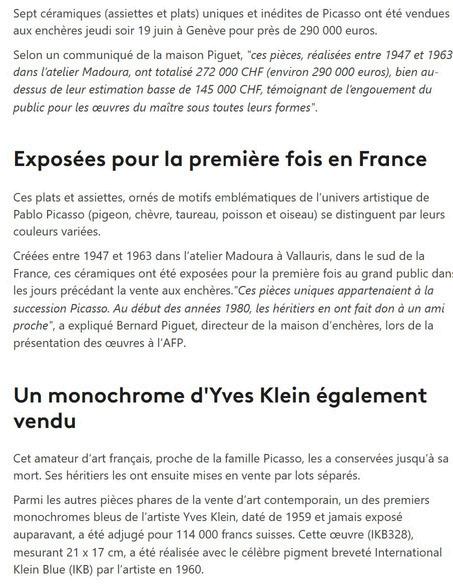 Sept céramiques (assiettes et plats) uniques et inédites de Picasso ont été vendues aux enchères jeudi soir 19 juin à Genève pour près de 290 000 euros.

Selon un communiqué de la maison Piguet, "ces pièces, réalisées entre 1947 et 1963 dans l'atelier Madoura, ont totalisé 272 000 CHF (environ 290 000 euros), bien au-dessus de leur estimation basse de 145 000 CHF, témoignant de l'engouement du public pour les œuvres du maître sous toutes leurs formes".

Exposées pour la première fois en France

Ces plats et assiettes, ornés de motifs emblématiques de l'univers artistique de Pablo Picasso (pigeon, chèvre, taureau, poisson et oiseau) se distinguent par leurs couleurs variées.

Créées entre 1947 et 1963 dans l'atelier Madoura à Vallauris, dans le sud de la France, ces céramiques ont été exposées pour la première fois au grand public dans les jours précédant la vente aux enchères."Ces pièces uniques appartenaient à la succession Picasso. Au début des années 1980, les héritiers en ont fait don à un ami proche", a expliqué Bernard Piguet, directeur de la maison d'enchères, lors de la présentation des œuvres à l'AFP.

Un monochrome d'Yves Klein également vendu

Cet amateur d'art français, proche de la famille Picasso, les a conservées jusqu'à sa mort. Ses héritiers les ont ensuite mises en vente par lots séparés.

Parmi les autres pièces phares de la vente d'art contemporain, un des premiers monochromes bleus de l'artiste Yves Klein, daté de 1959 et jamais exposé auparavant, a été adjugé pour 114 000 francs suisses. Cette œuvre (IKB328), mesurant 21 x 17 cm, a été réalisée avec le célèbre pigment breveté International Klein Blue (IKB) par l'artiste en 1960.